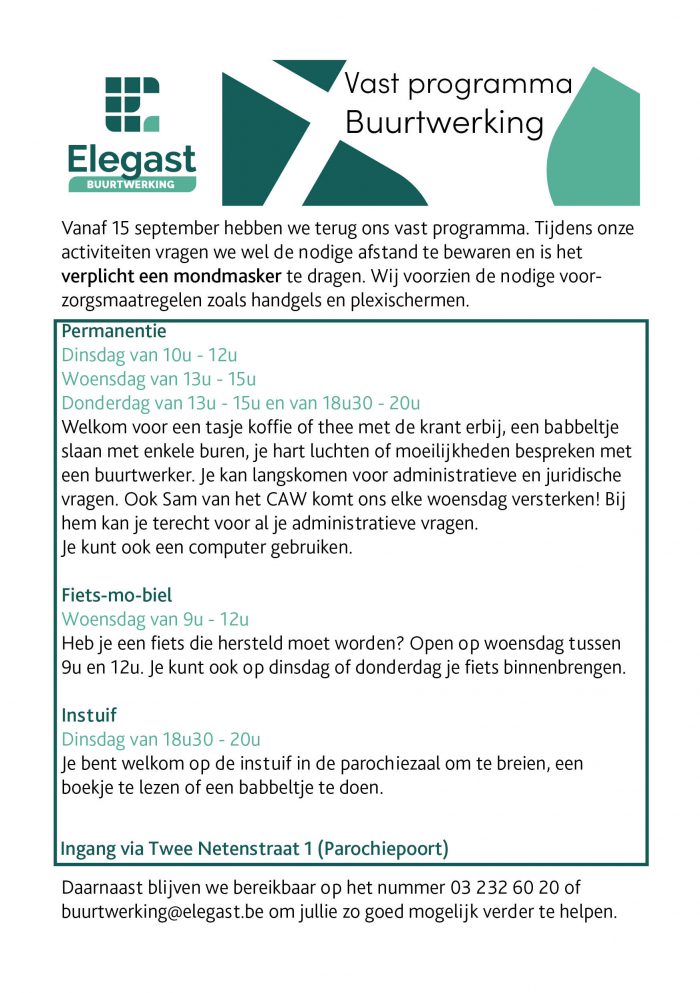 Elegast
BUURTWERKING

Vast programma
Buurtwerking

Vanaf 15 september hebben we terug ons vast programma. Tijdens onze activiteiten vragen we wel de nodige afstand te bewaren en is het verplicht een mondmasker te dragen. Wij voorzien de nodige voorzorgsmaatregelen zoals handgels en plexischermen.

Permanentie
Dinsdag van 10u - 12u
Woensdag van 13u - 15u
Donderdag van 13u - 15u en van 18u30 - 20u
Welkom voor een tasje koffie of thee met de krant erbij, een babbeltje slaan met enkele buren, je hart luchten of moeilijkheden bespreken met een buurtwerker. Je kan langskomen voor administratieve en juridische vragen. Ook Sam van het CAW komt ons elke woensdag versterken! Bij hem kan je terecht voor al je administratieve vragen.
Je kunt ook een computer gebruiken.

Fiets-mo-biel
Woensdag van 9u - 12u
Heb je een fiets die hersteld moet worden? Open op woensdag tussen 9u en 12u. Je kunt ook op dinsdag of donderdag je fiets binnenbrengen.

Instuif
Dinsdag van 18u30 - 20u
Je bent welkom op de instuif in de parochiezaal om te breien, een boekje te lezen of een babbeltje te doen.

Ingang via Twee Netenstraat 1 (Parochiepoort)

Daarnaast blijven we bereikbaar op het nummer 03 232 60 20 of buurtwerking@elegast.be om jullie zo goed mogelijk verder te helpen.